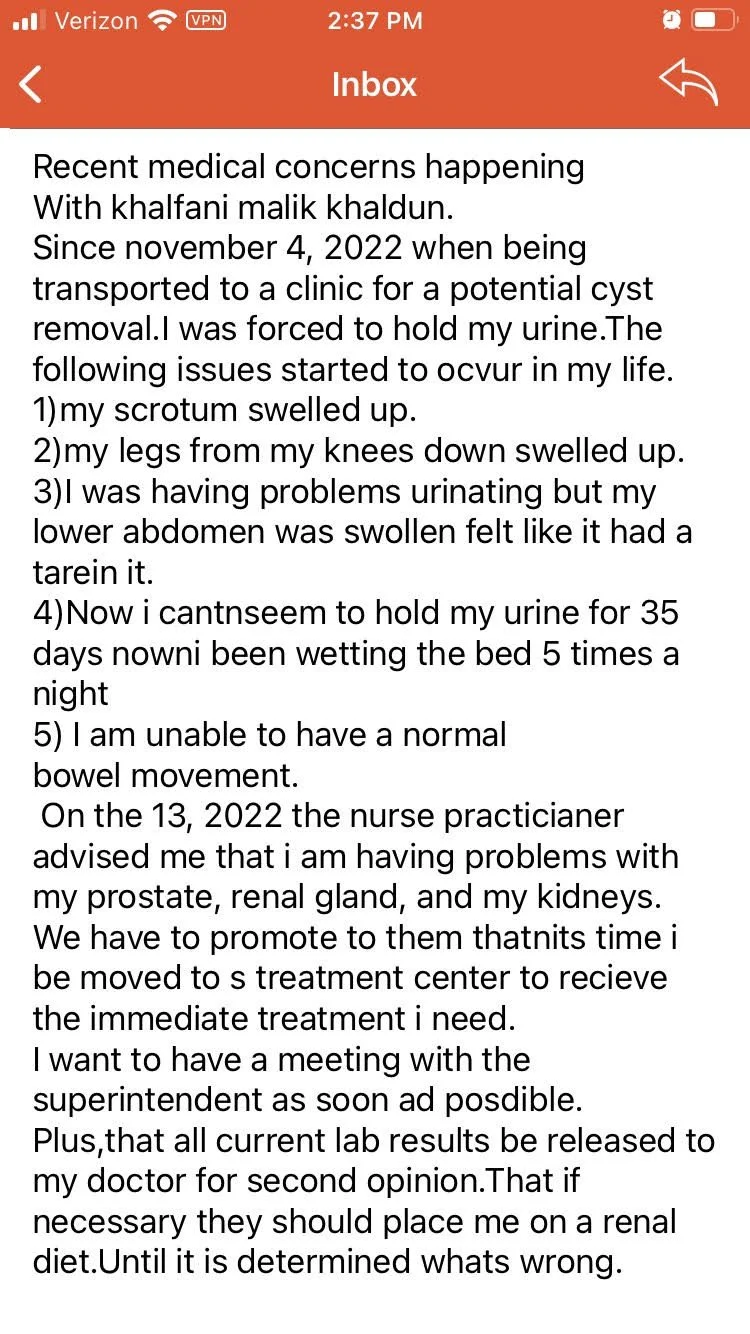 Verizon VPN 2:37 PM

Inbox

Recent medical concerns happening With khalfani malik khaldun.
Since november 4, 2022 when being transported to a clinic for a potential cyst removal.I was forced to hold my urine.The following issues started to ocvur in my life.
1)my scrotum swelled up.
2)my legs from my knees down swelled up.
3)I was having problems urinating but my lower abdomen was swollen felt like it had a tarein it.
4)Now i cantnseem to hold my urine for 35 days nowni been wetting the bed 5 times a night
5) I am unable to have a normal bowel movement.
On the 13, 2022 the nurse practicianer advised me that i am having problems with my prostate, renal gland, and my kidneys.
We have to promote to them thatnits time i be moved to s treatment center to recieve the immediate treatment i need.
I want to have a meeting with the superintendent as soon ad posdible.
Plus,that all current lab results be released to my doctor for second opinion.That if necessary they should place me on a renal diet.Until it is determined whats wrong.